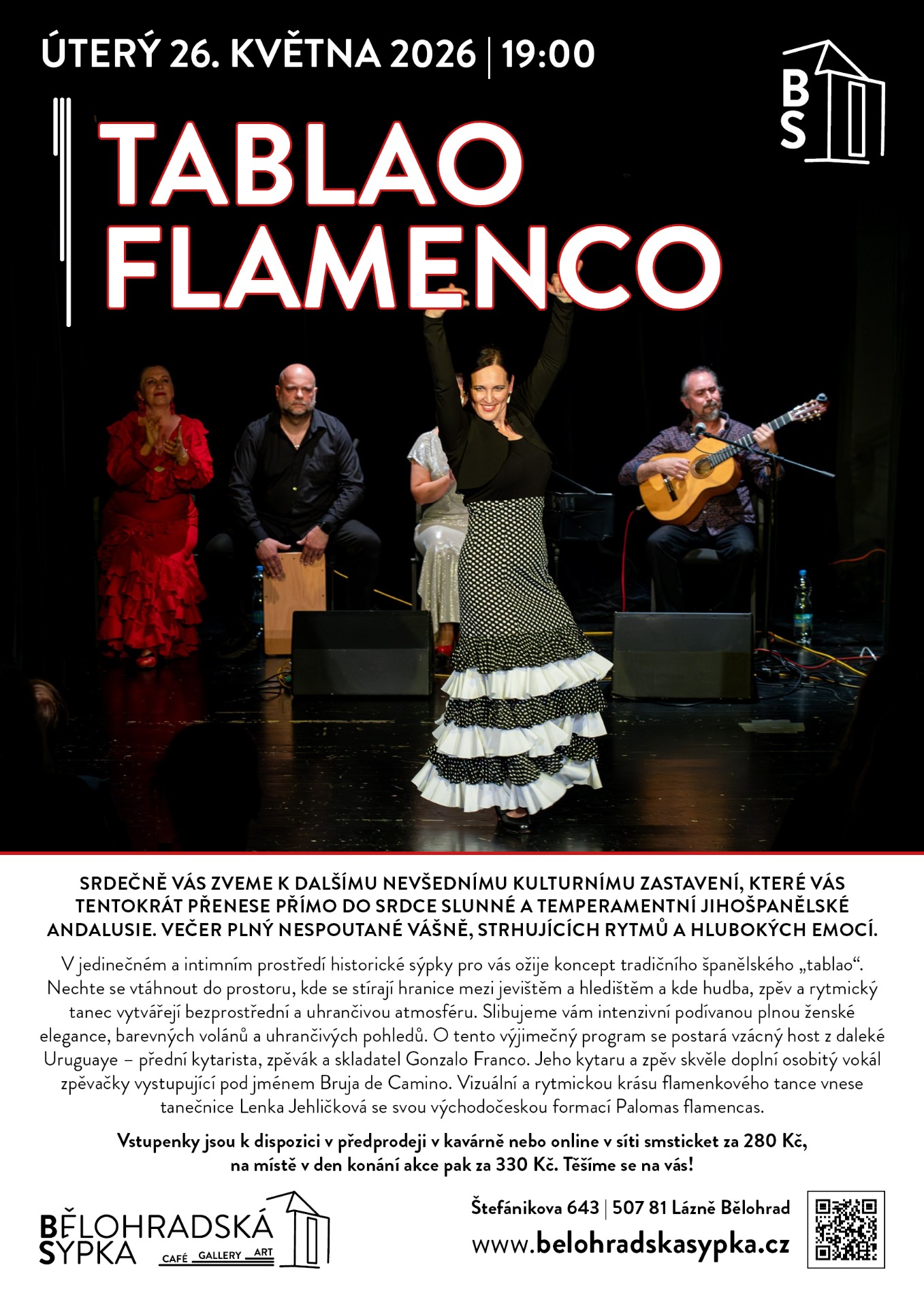 ÚTERÝ 26. KVĚTNA 2026 | 19:00

BS

TABLAO FLAMENCO

SRDEČNĚ VÁS ZVEME K DALŠÍMU NEVŠEDNÍMU KULTURNÍMU ZASTAVENÍ, KTERÉ VÁS TENTOKRÁT PŘENESE PŘÍMO DO SRDCE SLUNNÉ A TEMPERAMENTNÍ JIHOŠPANĚLSKÉ ANDALUSIE. VEČER PLNÝ NESPOUTANÉ VÁŠNĚ, STRHUJÍCÍCH RYTMŮ A HLUBOKÝCH EMOCÍ.

V jedinečném a intimním prostředí historické sýpky pro vás ožije koncept tradičního španělského „tablao“. Nechte se vtáhnout do prostoru, kde se stírají hranice mezi jevištěm a hledištěm a kde hudba, zpěv a rytmický tanec vytvářejí bezprostřední a uhrančivou atmosféru. Slibujeme vám intenzivní podívanou plnou ženské elegance, barevných volánů a uhrančivých pohledů. O tento výjimečný program se postará vzácný host z daleké Uruguaye – přední kytarista, zpěvák a skladatel Gonzalo Franco. Jeho kytaru a zpěv skvěle doplní osobitý vokál zpěvačky vystupující pod jménem Bruja de Camino. Vizuální a rytmickou krásu flamenkového tance vnese tanečnice Lenka Jehličková se svou východočeskou formací Palomas flamencas.

Vstupenky jsou k dispozici v předprodeji v kavárně nebo online v síti smsticket za 280 Kč, na místě v den konání akce pak za 330 Kč. Těšíme se na vás!

BĚLOHRADSKÁ SÝPKA
CAFÉ GALLERY ART

Štefánikova 643 | 507 81 Lázně Bělohrad
www.belohradskasypka.cz